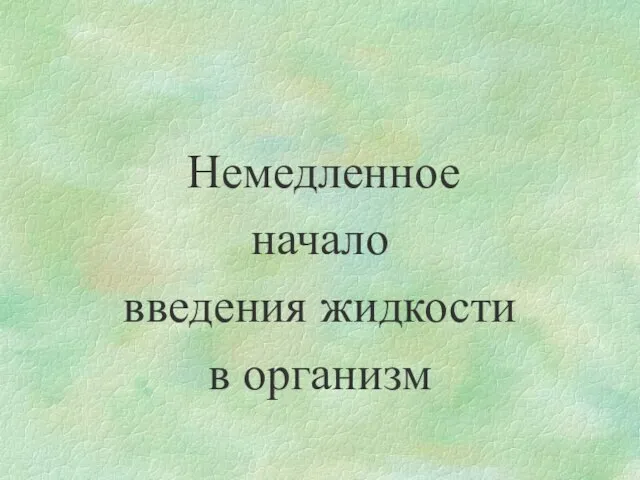 Немедленное начало введения жидкости в организм